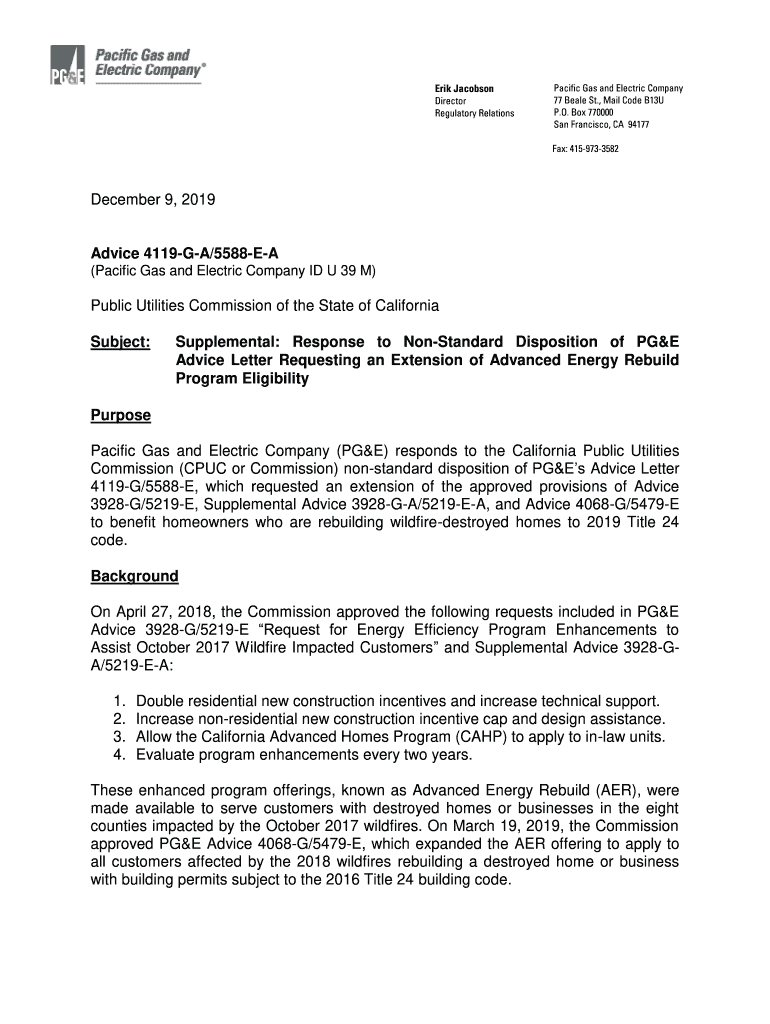 PG&E Pacific Gas and Electric Company®

Erik Jacobson
Director
Regulatory Relations

Pacific Gas and Electric Company
77 Beale St., Mail Code B13U
P.O. Box 770000
San Francisco, CA 94177

Fax: 415-973-3582

December 9, 2019

Advice 4119-G-A/5588-E-A
(Pacific Gas and Electric Company ID U 39 M)

Public Utilities Commission of the State of California

Subject: Supplemental: Response to Non-Standard Disposition of PG&E Advice Letter Requesting an Extension of Advanced Energy Rebuild Program Eligibility

Purpose

Pacific Gas and Electric Company (PG&E) responds to the California Public Utilities Commission (CPUC or Commission) non-standard disposition of PG&E's Advice Letter 4119-G/5588-E, which requested an extension of the approved provisions of Advice 3928-G/5219-E, Supplemental Advice 3928-G-A/5219-E-A, and Advice 4068-G/5479-E to benefit homeowners who are rebuilding wildfire-destroyed homes to 2019 Title 24 code.

Background

On April 27, 2018, the Commission approved the following requests included in PG&E Advice 3928-G/5219-E "Request for Energy Efficiency Program Enhancements to Assist October 2017 Wildfire Impacted Customers" and Supplemental Advice 3928-G-A/5219-E-A:

1. Double residential new construction incentives and increase technical support.
2. Increase non-residential new construction incentive cap and design assistance.
3. Allow the California Advanced Homes Program (CAHP) to apply to in-law units.
4. Evaluate program enhancements every two years.

These enhanced program offerings, known as Advanced Energy Rebuild (AER), were made available to serve customers with destroyed homes or businesses in the eight counties impacted by the October 2017 wildfires. On March 19, 2019, the Commission approved PG&E Advice 4068-G/5479-E, which expanded the AER offering to apply to all customers affected by the 2018 wildfires rebuilding a destroyed home or business with building permits subject to the 2016 Title 24 building code.